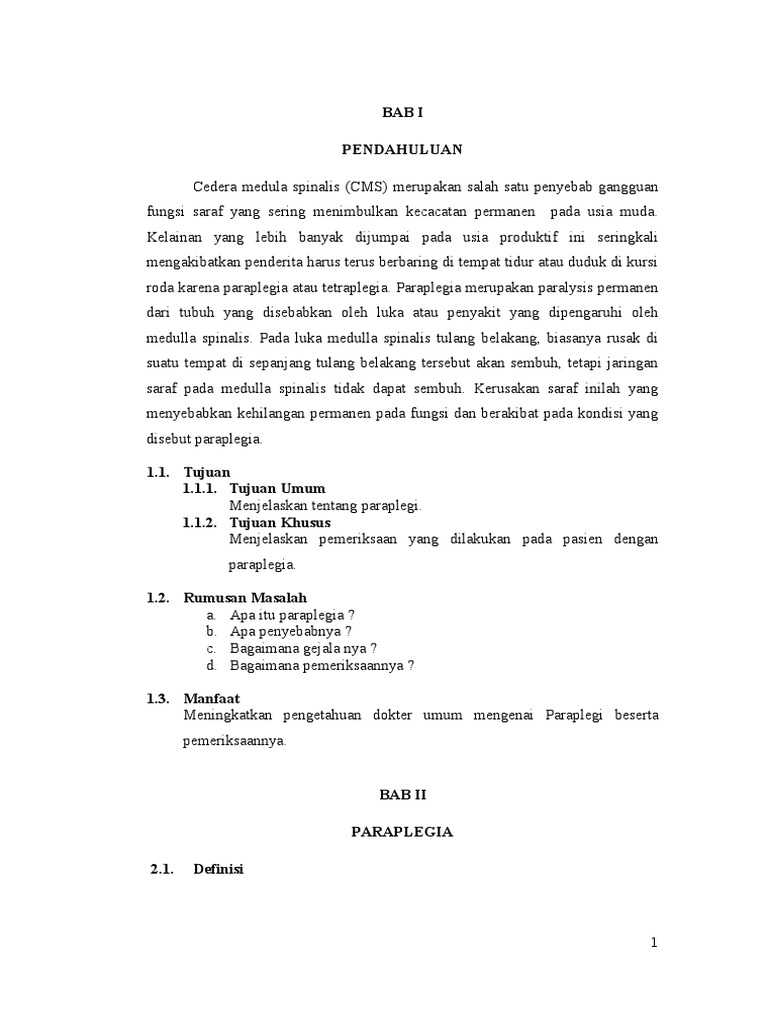 BAB I

PENDAHULUAN

Cedera medula spinalis (CMS) merupakan salah satu penyebab gangguan fungsi saraf yang sering menimbulkan kecacatan permanen pada usia muda. Kelainan yang lebih banyak dijumpai pada usia produktif ini seringkali mengakibatkan penderita harus terus berbaring di tempat tidur atau duduk di kursi roda karena paraplegia atau tetraplegia. Paraplegia merupakan paralysis permanen dari tubuh yang disebabkan oleh luka atau penyakit yang dipengaruhi oleh medulla spinalis. Pada luka medulla spinalis tulang belakang, biasanya rusak di suatu tempat di sepanjang tulang belakang tersebut akan sembuh, tetapi jaringan saraf pada medulla spinalis tidak dapat sembuh. Kerusakan saraf inilah yang menyebabkan kehilangan permanen pada fungsi dan berakibat pada kondisi yang disebut paraplegia.

1.1. Tujuan

1.1.1. Tujuan Umum

Menjelaskan tentang paraplegi.

1.1.2. Tujuan Khusus

Menjelaskan pemeriksaan yang dilakukan pada pasien dengan paraplegia.

1.2. Rumusan Masalah

a. Apa itu paraplegia ?
b. Apa penyebabnya ?
c. Bagaimana gejala nya ?
d. Bagaimana pemeriksaannya ?

1.3. Manfaat

Meningkatkan pengetahuan dokter umum mengenai Paraplegi beserta pemeriksaannya.

BAB II

PARAPLEGIA

2.1. Definisi

1